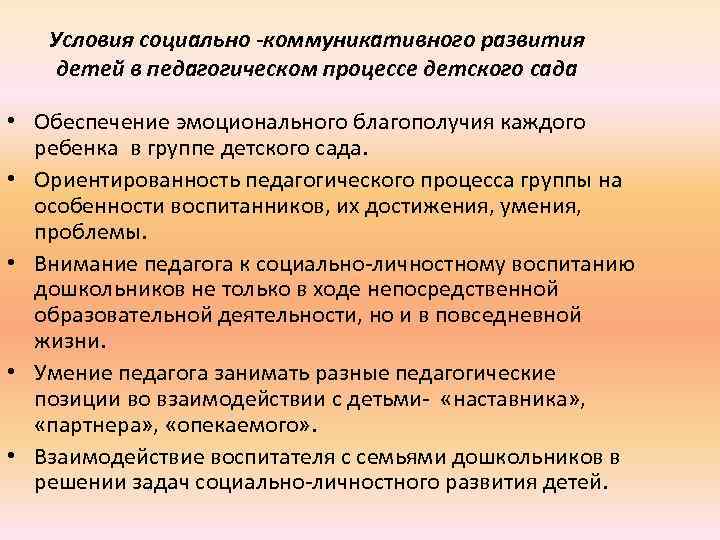 Условия социально -коммуникативного развития детей в педагогическом процессе детского сада

• Обеспечение эмоционального благополучия каждого ребенка в группе детского сада.
• Ориентированность педагогического процесса группы на особенности воспитанников, их достижения, умения, проблемы.
• Внимание педагога к социально-личностному воспитанию дошкольников не только в ходе непосредственной образовательной деятельности, но и в повседневной жизни.
• Умение педагога занимать разные педагогические позиции во взаимодействии с детьми- «наставника», «партнера», «опекаемого».
• Взаимодействие воспитателя с семьями дошкольников в решении задач социально-личностного развития детей.